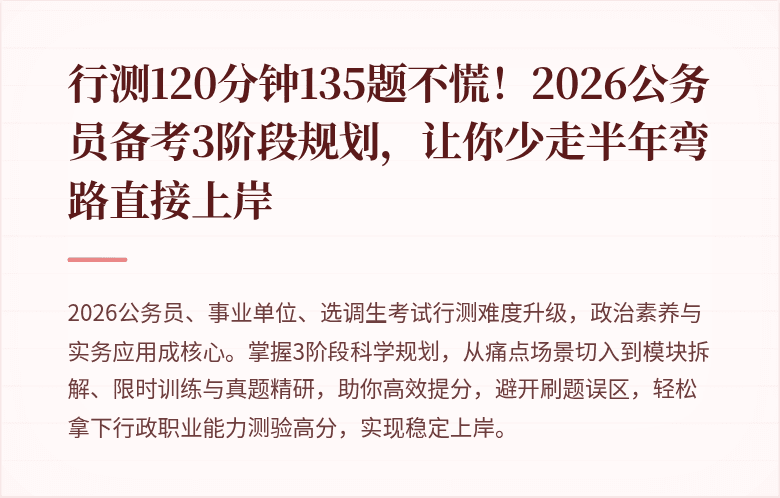 行测120分钟135题不慌！2026公务员备考3阶段规划，让你少走半年弯路直接上岸

2026公务员、事业单位、选调生考试行测难度升级，政治素养与实务应用成核心。掌握3阶段科学规划，从痛点场景切入到模块拆解、限时训练与真题精研，助你高效提分，避开刷题误区，轻松拿下行政职业能力测验高分，实现稳定上岸。